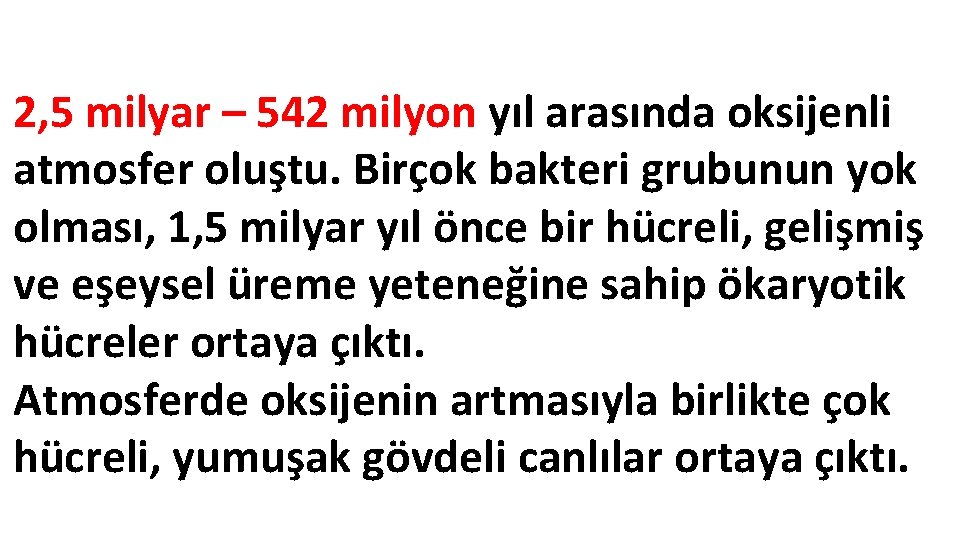 2,5 milyar – 542 milyon yıl arasında oksijenli atmosfer oluştu. Birçok bakteri grubunun yok olması, 1,5 milyar yıl önce bir hücreli, gelişmiş ve eşeysel üreme yeteneğine sahip ökaryotik hücreler ortaya çıktı.
Atmosferde oksijenin artmasıyla birlikte çok hücreli, yumuşak gövdeli canlılar ortaya çıktı.